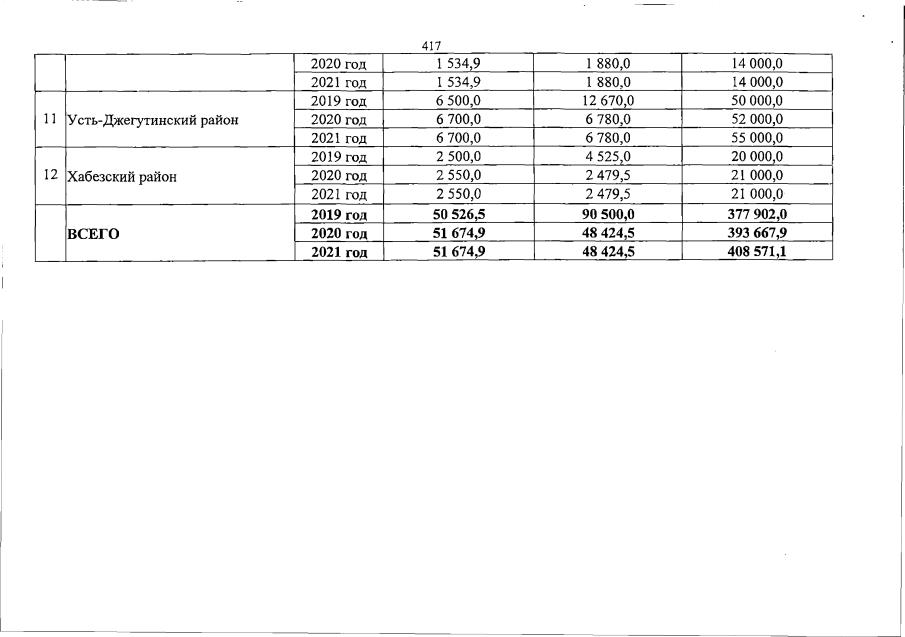 417

| | | | | | |
|---|---|---|---|---|---|
| | | 2020 год | 1 534,9 | 1 880,0 | 14 000,0 |
| | | 2021 год | 1 534,9 | 1 880,0 | 14 000,0 |
| 11 | Усть-Джегутинский район | 2019 год | 6 500,0 | 12 670,0 | 50 000,0 |
| | | 2020 год | 6 700,0 | 6 780,0 | 52 000,0 |
| | | 2021 год | 6 700,0 | 6 780,0 | 55 000,0 |
| 12 | Хабезский район | 2019 год | 2 500,0 | 4 525,0 | 20 000,0 |
| | | 2020 год | 2 550,0 | 2 479,5 | 21 000,0 |
| | | 2021 год | 2 550,0 | 2 479,5 | 21 000,0 |
| | **ВСЕГО** | **2019 год** | **50 526,5** | **90 500,0** | **377 902,0** |
| | | **2020 год** | **51 674,9** | **48 424,5** | **393 667,9** |
| | | **2021 год** | **51 674,9** | **48 424,5** | **408 571,1** |